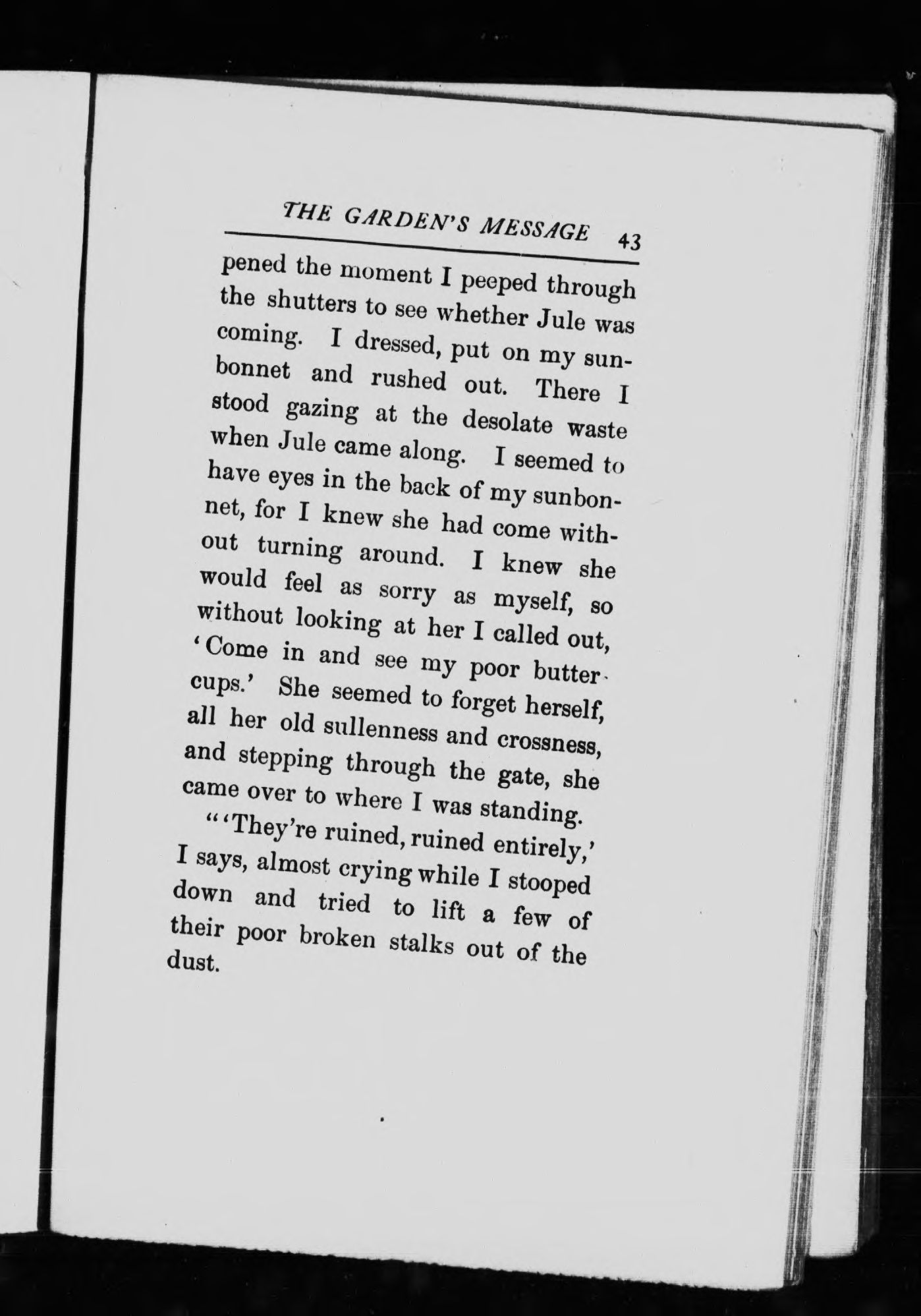 THE GARDEN'S MESSAGE 43

pened the moment I peeped through the shutters to see whether Jule was coming. I dressed, put on my sunbonnet and rushed out. There I stood gazing at the desolate waste when Jule came along. I seemed to have eyes in the back of my sunbonnet, for I knew she had come without turning around. I knew she would feel as sorry as myself, so without looking at her I called out, 'Come in and see my poor buttercups.' She seemed to forget herself, all her old sullenness and crossness, and stepping through the gate, she came over to where I was standing.

"'They're ruined, ruined entirely,' I says, almost crying while I stooped down and tried to lift a few of their poor broken stalks out of the dust.